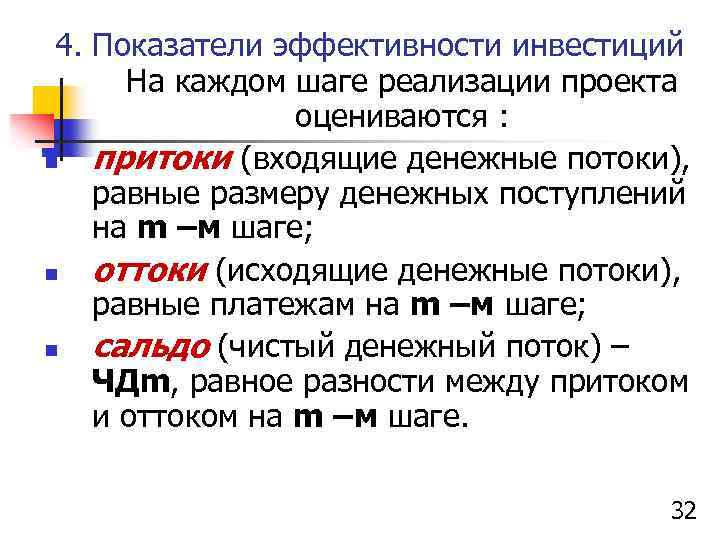 4. Показатели эффективности инвестиций

На каждом шаге реализации проекта оцениваются :

притоки (входящие денежные потоки), равные размеру денежных поступлений на m –м шаге;

оттоки (исходящие денежные потоки), равные платежам на m –м шаге;

сальдо (чистый денежный поток) – ЧДm, равное разности между притоком и оттоком на m –м шаге.

32